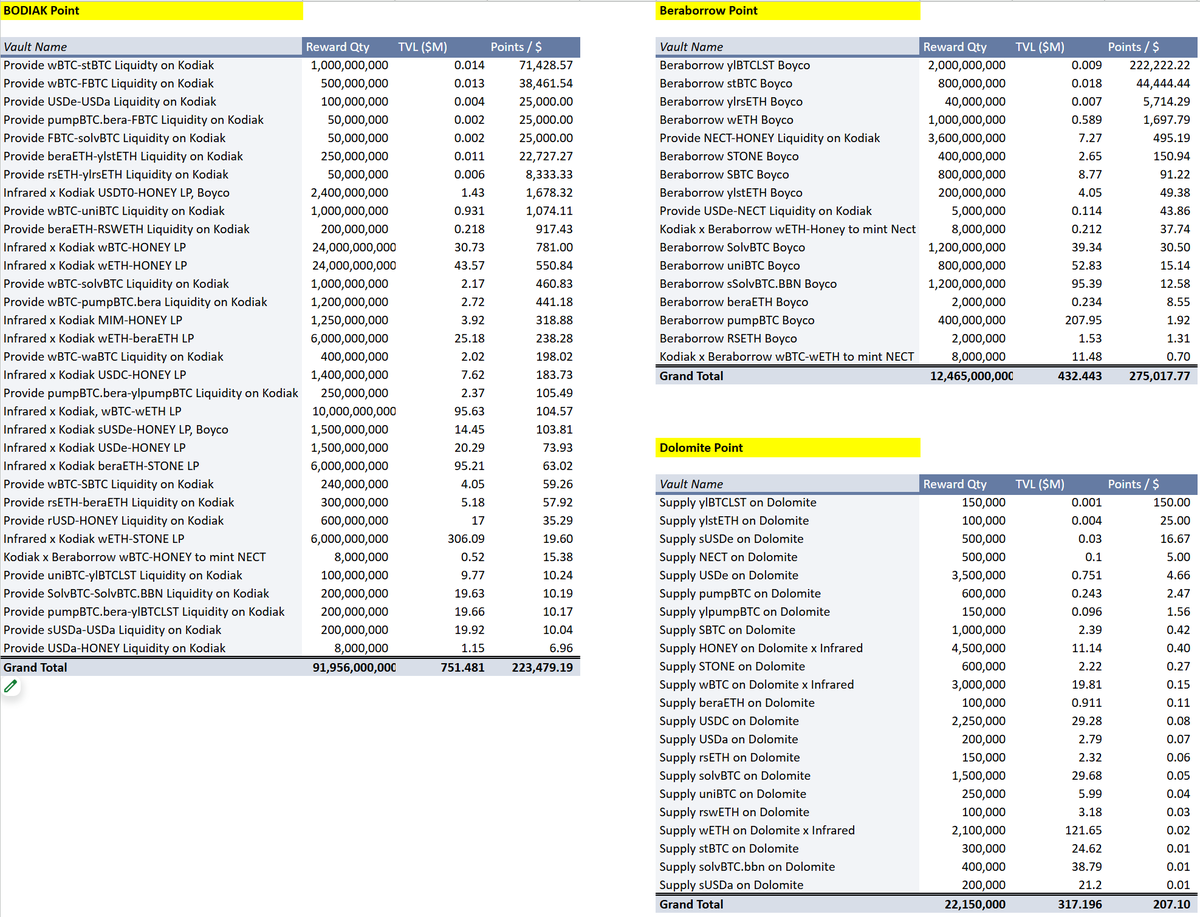 BODIAK Point

| Vault Name | Reward Qty | TVL ($M) | Points / $ |
|---|---|---|---|
| Provide wBTC-stBTC Liquidty on Kodiak | 1,000,000,000 | 0.014 | 71,428.57 |
| Provide wBTC-FBTC Liquidity on Kodiak | 500,000,000 | 0.013 | 38,461.54 |
| Provide USDe-USDa Liquidity on Kodiak | 100,000,000 | 0.004 | 25,000.00 |
| Provide pumpBTC.bera-FBTC Liquidity on Kodiak | 50,000,000 | 0.002 | 25,000.00 |
| Provide FBTC-solvBTC Liquidity on Kodiak | 50,000,000 | 0.002 | 25,000.00 |
| Provide beraETH-ylstETH Liquidity on Kodiak | 250,000,000 | 0.011 | 22,727.27 |
| Provide rsETH-ylrsETH Liquidity on Kodiak | 50,000,000 | 0.006 | 8,333.33 |
| Infrared x Kodiak USDT0-HONEY LP, Boyco | 2,400,000,000 | 1.43 | 1,678.32 |
| Provide wBTC-uniBTC Liquidity on Kodiak | 1,000,000,000 | 0.931 | 1,074.11 |
| Provide beraETH-RSWETH Liquidity on Kodiak | 200,000,000 | 0.218 | 917.43 |
| Infrared x Kodiak wBTC-HONEY LP | 24,000,000,000 | 30.73 | 781.00 |
| Infrared x Kodiak wETH-HONEY LP | 24,000,000,000 | 43.57 | 550.84 |
| Provide wBTC-solvBTC Liquidity on Kodiak | 1,000,000,000 | 2.17 | 460.83 |
| Provide wBTC-pumpBTC.bera Liquidity on Kodiak | 1,200,000,000 | 2.72 | 441.18 |
| Infrared x Kodiak MIM-HONEY LP | 1,250,000,000 | 3.92 | 318.88 |
| Infrared x Kodiak wETH-beraETH LP | 6,000,000,000 | 25.18 | 238.28 |
| Provide wBTC-waBTC Liquidity on Kodiak | 400,000,000 | 2.02 | 198.02 |
| Infrared x Kodiak USDC-HONEY LP | 1,400,000,000 | 7.62 | 183.73 |
| Provide pumpBTC.bera-ylpumpBTC Liquidity on Kodiak | 250,000,000 | 2.37 | 105.49 |
| Infrared x Kodiak, wBTC-wETH LP | 10,000,000,000 | 95.63 | 104.57 |
| Infrared x Kodiak sUSDe-HONEY LP, Boyco | 1,500,000,000 | 14.45 | 103.81 |
| Infrared x Kodiak USDe-HONEY LP | 1,500,000,000 | 20.29 | 73.93 |
| Infrared x Kodiak beraETH-STONE LP | 6,000,000,000 | 95.21 | 63.02 |
| Provide wBTC-SBTC Liquidity on Kodiak | 240,000,000 | 4.05 | 59.26 |
| Provide rsETH-beraETH Liquidity on Kodiak | 300,000,000 | 5.18 | 57.92 |
| Provide rUSD-HONEY Liquidity on Kodiak | 600,000,000 | 17 | 35.29 |
| Infrared x Kodiak wETH-STONE LP | 6,000,000,000 | 306.09 | 19.60 |
| Kodiak x Beraborrow wBTC-HONEY to mint NECT | 8,000,000 | 0.52 | 15.38 |
| Provide uniBTC-ylBTCLST Liquidity on Kodiak | 100,000,000 | 9.77 | 10.24 |
| Provide SolvBTC-SolvBTC.BBN Liquidity on Kodiak | 200,000,000 | 19.63 | 10.19 |
| Provide pumpBTC.bera-ylBTCLST Liquidity on Kodiak | 200,000,000 | 19.66 | 10.17 |
| Provide sUSDa-USDa Liquidity on Kodiak | 200,000,000 | 19.92 | 10.04 |
| Provide USDa-HONEY Liquidity on Kodiak | 8,000,000 | 1.15 | 6.96 |
| Grand Total | 91,956,000,000 | 751.481 | 223,479.19 |

Beraborrow Point

| Vault Name | Reward Qty | TVL ($M) | Points / $ |
|---|---|---|---|
| Beraborrow ylBTCLST Boyco | 2,000,000,000 | 0.009 | 222,222.22 |
| Beraborrow stBTC Boyco | 800,000,000 | 0.018 | 44,444.44 |
| Beraborrow ylrsETH Boyco | 40,000,000 | 0.007 | 5,714.29 |
| Beraborrow wETH Boyco | 1,000,000,000 | 0.589 | 1,697.79 |
| Provide NECT-HONEY Liquidity on Kodiak | 3,600,000,000 | 7.27 | 495.19 |
| Beraborrow STONE Boyco | 400,000,000 | 2.65 | 150.94 |
| Beraborrow SBTC Boyco | 800,000,000 | 8.77 | 91.22 |
| Beraborrow ylstETH Boyco | 200,000,000 | 4.05 | 49.38 |
| Provide USDe-NECT Liquidity on Kodiak | 5,000,000 | 0.114 | 43.86 |
| Kodiak x Beraborrow wETH-Honey to mint Nect | 8,000,000 | 0.212 | 37.74 |
| Beraborrow SolvBTC Boyco | 1,200,000,000 | 39.34 | 30.50 |
| Beraborrow uniBTC Boyco | 800,000,000 | 52.83 | 15.14 |
| Beraborrow sSolvBTC.BBN Boyco | 1,200,000,000 | 95.39 | 12.58 |
| Beraborrow beraETH Boyco | 2,000,000 | 0.234 | 8.55 |
| Beraborrow pumpBTC Boyco | 400,000,000 | 207.95 | 1.92 |
| Beraborrow RSETH Boyco | 2,000,000 | 1.53 | 1.31 |
| Kodiak x Beraborrow wBTC-wETH to mint NECT | 8,000,000 | 11.48 | 0.70 |
| Grand Total | 12,465,000,000 | 432.443 | 275,017.77 |

Dolomite Point

| Vault Name | Reward Qty | TVL ($M) | Points / $ |
|---|---|---|---|
| Supply ylBTCLST on Dolomite | 150,000 | 0.001 | 150.00 |
| Supply ylstETH on Dolomite | 100,000 | 0.004 | 25.00 |
| Supply sUSDe on Dolomite | 500,000 | 0.03 | 16.67 |
| Supply NECT on Dolomite | 500,000 | 0.1 | 5.00 |
| Supply USDe on Dolomite | 3,500,000 | 0.751 | 4.66 |
| Supply pumpBTC on Dolomite | 600,000 | 0.243 | 2.47 |
| Supply ylpumpBTC on Dolomite | 150,000 | 0.096 | 1.56 |
| Supply SBTC on Dolomite | 1,000,000 | 2.39 | 0.42 |
| Supply HONEY on Dolomite x Infrared | 4,500,000 | 11.14 | 0.40 |
| Supply STONE on Dolomite | 600,000 | 2.22 | 0.27 |
| Supply wBTC on Dolomite x Infrared | 3,000,000 | 19.81 | 0.15 |
| Supply beraETH on Dolomite | 100,000 | 0.911 | 0.11 |
| Supply USDC on Dolomite | 2,250,000 | 29.28 | 0.08 |
| Supply USDa on Dolomite | 200,000 | 2.79 | 0.07 |
| Supply rsETH on Dolomite | 150,000 | 2.32 | 0.06 |
| Supply solvBTC on Dolomite | 1,500,000 | 29.68 | 0.05 |
| Supply uniBTC on Dolomite | 250,000 | 5.99 | 0.04 |
| Supply rswETH on Dolomite | 100,000 | 3.18 | 0.03 |
| Supply wETH on Dolomite x Infrared | 2,100,000 | 121.65 | 0.02 |
| Supply stBTC on Dolomite | 300,000 | 24.62 | 0.01 |
| Supply solvBTC.bbn on Dolomite | 400,000 | 38.79 | 0.01 |
| Supply sUSDa on Dolomite | 200,000 | 21.2 | 0.01 |
| Grand Total | 22,150,000 | 317.196 | 207.10 |